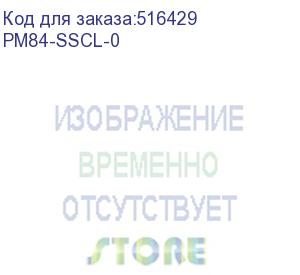 Код для заказа:516429
PM84-SSCL-0

ИЗОБРАЖЕНИЕ
ВРЕМЕННО
ОТСУТСТВУЕТ
STORE